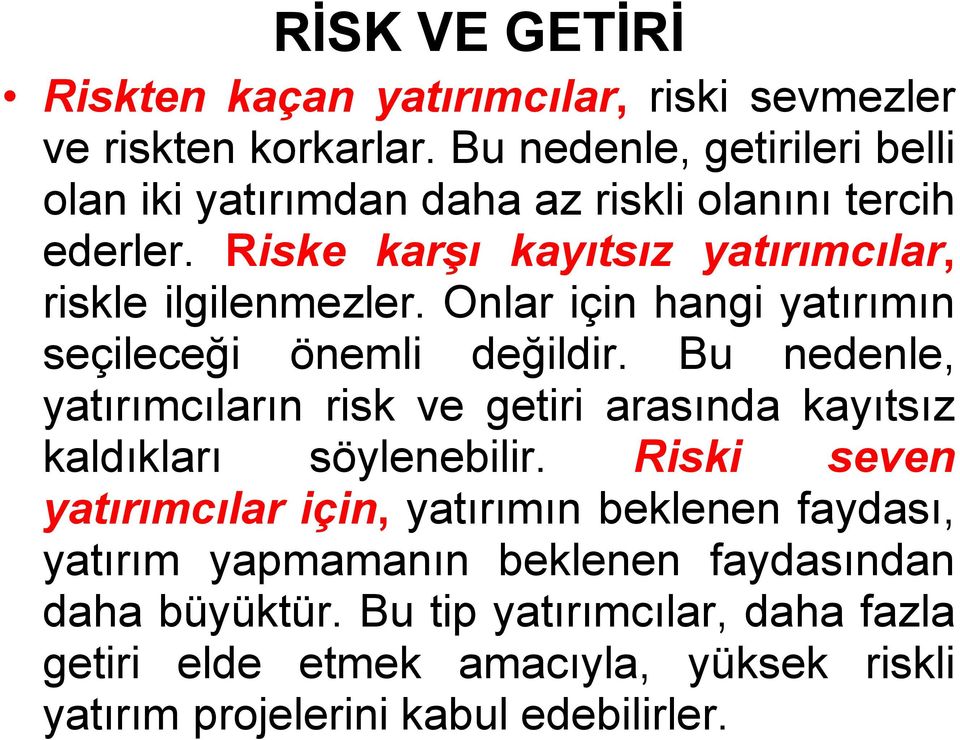 RİSK VE GETİRİ

• Riskten kaçan yatırımcılar, riski sevmezler ve riskten korkarlar. Bu nedenle, getirileri belli olan iki yatırımdan daha az riskli olanını tercih ederler. Riske karşı kayıtsız yatırımcılar, riskle ilgilenmezler. Onlar için hangi yatırımın seçileceği önemli değildir. Bu nedenle, yatırımcıların risk ve getiri arasında kayıtsız kaldıkları söylenebilir. Riski seven yatırımcılar için, yatırımın beklenen faydası, yatırım yapmamanın beklenen faydasından daha büyüktür. Bu tip yatırımcılar, daha fazla getiri elde etmek amacıyla, yüksek riskli yatırım projelerini kabul edebilirler.